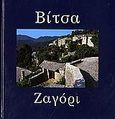 Βίτσα

Ζαγόρι